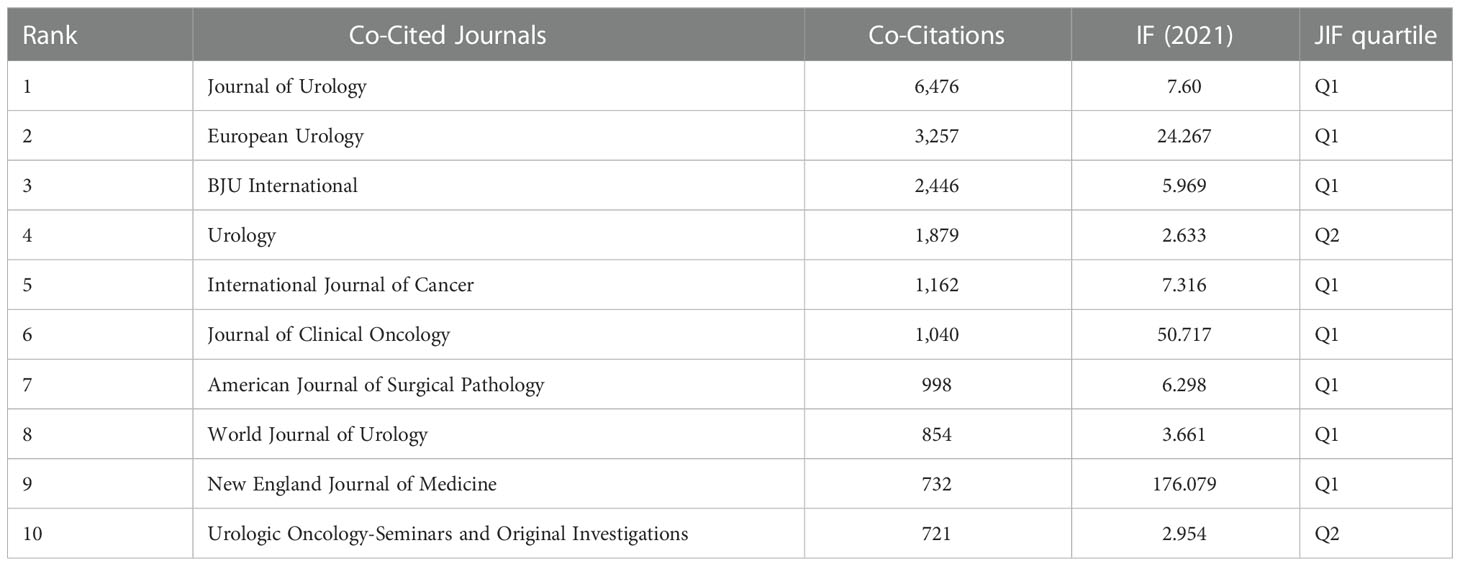 | Rank | Co-Cited Journals | Co-Citations | IF (2021) | JIF quartile |
|---|---|---|---|---|
| 1 | Journal of Urology | 6,476 | 7.60 | Q1 |
| 2 | European Urology | 3,257 | 24.267 | Q1 |
| 3 | BJU International | 2,446 | 5.969 | Q1 |
| 4 | Urology | 1,879 | 2.633 | Q2 |
| 5 | International Journal of Cancer | 1,162 | 7.316 | Q1 |
| 6 | Journal of Clinical Oncology | 1,040 | 50.717 | Q1 |
| 7 | American Journal of Surgical Pathology | 998 | 6.298 | Q1 |
| 8 | World Journal of Urology | 854 | 3.661 | Q1 |
| 9 | New England Journal of Medicine | 732 | 176.079 | Q1 |
| 10 | Urologic Oncology-Seminars and Original Investigations | 721 | 2.954 | Q2 |